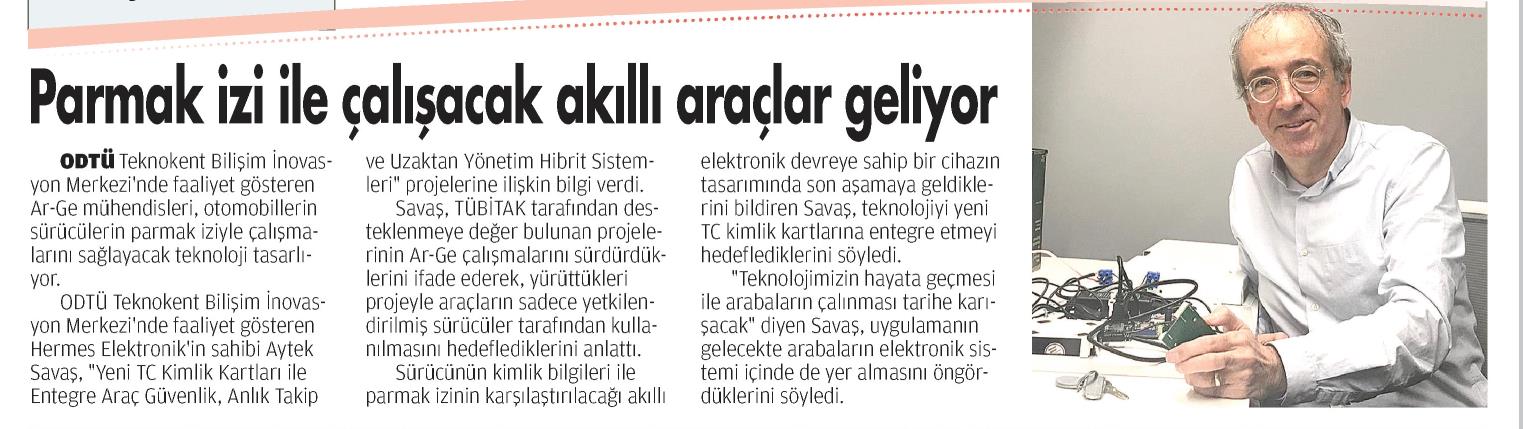 Parmak izi ile çalışacak akıllı araçlar geliyor

ODTÜ Teknokent Bilişim İnovasyon Merkezi'nde faaliyet gösteren Ar-Ge mühendisleri, otomobillerin sürücülerin parmak iziyle çalışmalarını sağlayacak teknoloji tasarlıyor.

ODTÜ Teknokent Bilişim İnovasyon Merkezi'nde faaliyet gösteren Hermes Elektronik'in sahibi Aytek Savaş, "Yeni TC Kimlik Kartları ile Entegre Araç Güvenlik, Anlık Takip ve Uzaktan Yönetim Hibrit Sistemleri" projelerine ilişkin bilgi verdi.

Savaş, TÜBİTAK tarafından desteklenmeye değer bulunan projelerinin Ar-Ge çalışmalarını sürdürdüklerini ifade ederek, yürüttükleri projeyle araçların sadece yetkilendirilmiş sürücüler tarafından kullanılmasını hedeflediklerini anlattı.

Sürücünün kimlik bilgileri ile parmak izinin karşılaştırılacağı akıllı elektronik devreye sahip bir cihazın tasarımında son aşamaya geldiklerini bildiren Savaş, teknolojiyi yeni TC kimlik kartlarına entegre etmeyi hedeflediklerini söyledi.

"Teknolojimizin hayata geçmesi ile arabaların çalınması tarihe karışacak" diyen Savaş, uygulamanın gelecekte arabaların elektronik sistemi içinde de yer almasını öngördüklerini söyledi.